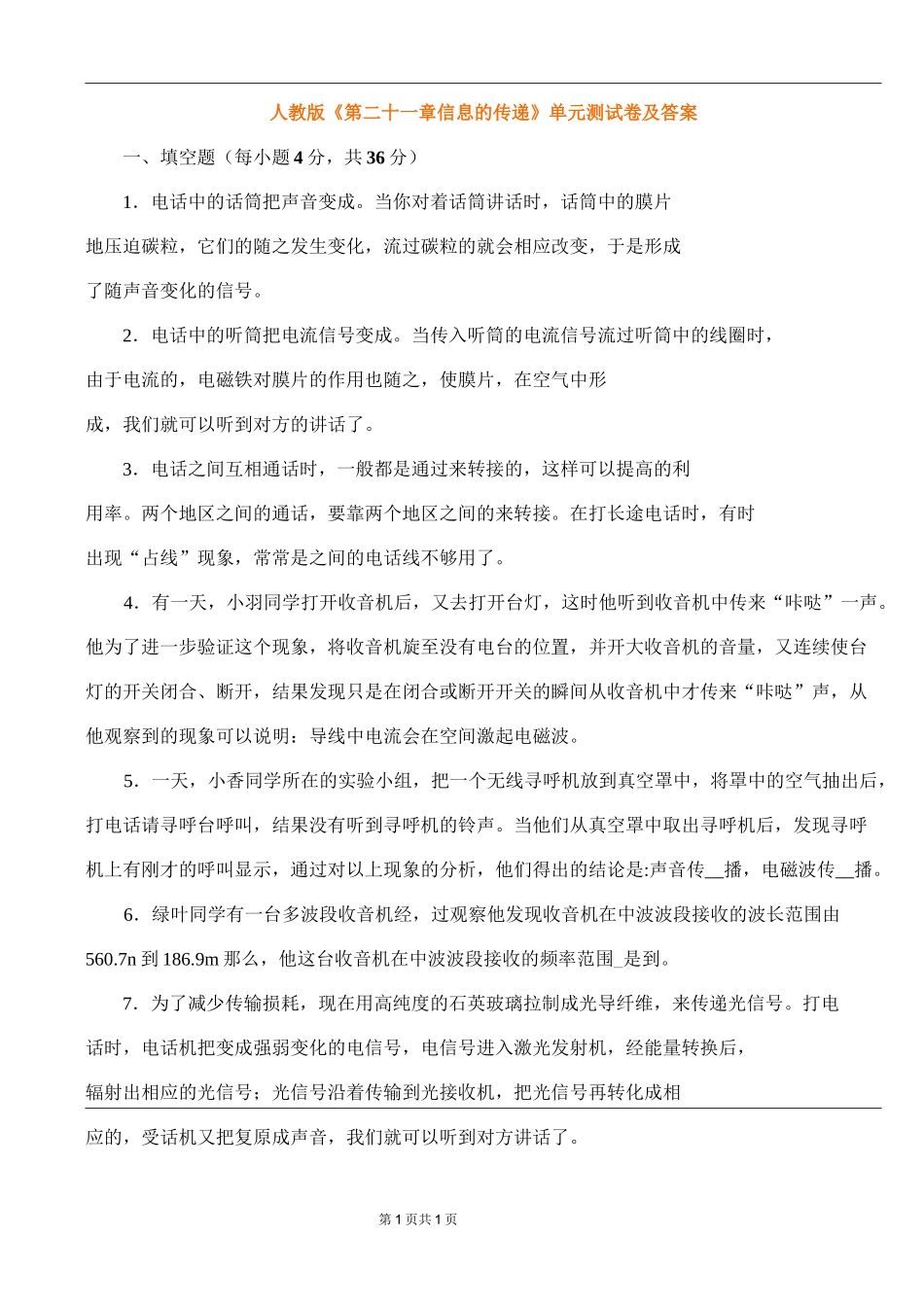 人教版《第二十一章信息的传递》单元测试卷及答案

一、填空题（每小题4分，共36分）

1．电话中的话筒把声音变成。当你对着话筒讲话时，话筒中的膜片地压迫碳粒，它们的随之发生变化，流过碳粒的就会相应改变，于是形成了随声音变化的信号。

2．电话中的听筒把电流信号变成。当传入听筒的电流信号流过听筒中的线圈时，由于电流的，电磁铁对膜片的作用也随之，使膜片，在空气中形成，我们就可以听到对方的讲话了。

3．电话之间互相通话时，一般都是通过来转接的，这样可以提高的利用率。两个地区之间的通话，要靠两个地区之间的来转接。在打长途电话时，有时出现“占线”现象，常常是之间的电话线不够用了。

4．有一天，小羽同学打开收音机后，又去打开台灯，这时他听到收音机中传来“咔哒”一声。他为了进一步验证这个现象，将收音机旋至没有电台的位置，并开大收音机的音量，又连续使台灯的开关闭合、断开，结果发现只是在闭合或断开开关的瞬间从收音机中才传来“咔哒”声，从他观察到的现象可以说明：导线中电流会在空间激起电磁波。

5．一天，小香同学所在的实验小组，把一个无线寻呼机放到真空罩中，将罩中的空气抽出后，打电话请寻呼台呼叫，结果没有听到寻呼机的铃声。当他们从真空罩中取出寻呼机后，发现寻呼机上有刚才的呼叫显示，通过对以上现象的分析，他们得出的结论是:声音传__播，电磁波传__播。

6．绿叶同学有一台多波段收音机经，过观察他发现收音机在中波波段接收的波长范围由560.7n到186.9m那么，他这台收音机在中波波段接收的频率范围_是到。

7．为了减少传输损耗，现在用高纯度的石英玻璃拉制成光导纤维，来传递光信号。打电话时，电话机把变成强弱变化的电信号，电信号进入激光发射机，经能量转换后，辐射出相应的光信号；光信号沿着传输到光接收机，把光信号再转化成相应的，受话机又把复原成声音，我们就可以听到对方讲话了。

第1页共1页